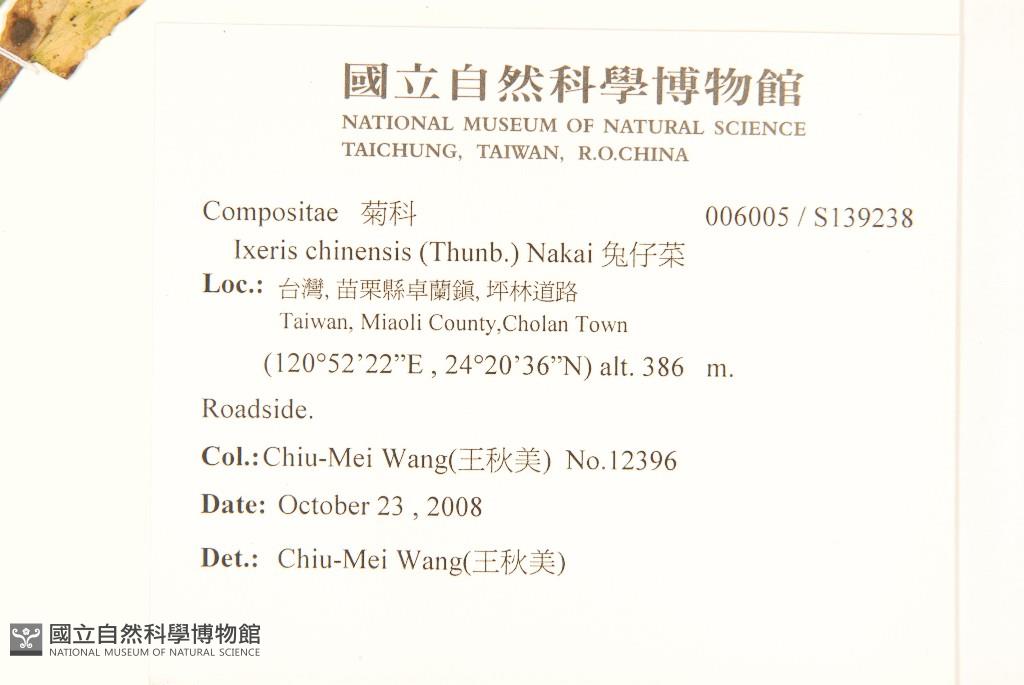 國立自然科學博物館
NATIONAL MUSEUM OF NATURAL SCIENCE
TAICHUNG, TAIWAN, R.O.CHINA

Compositae 菊科 006005 / S139238

Ixeris chinensis (Thunb.) Nakai 兔仔菜

Loc.: 台灣, 苗栗縣卓蘭鎮, 坪林道路
Taiwan, Miaoli County,Cholan Town
(120°52'22"E , 24°20'36"N) alt. 386 m.

Roadside.

Col.: Chiu-Mei Wang(王秋美) No.12396

Date: October 23 , 2008

Det.: Chiu-Mei Wang(王秋美)

國立自然科學博物館
NATIONAL MUSEUM OF NATURAL SCIENCE